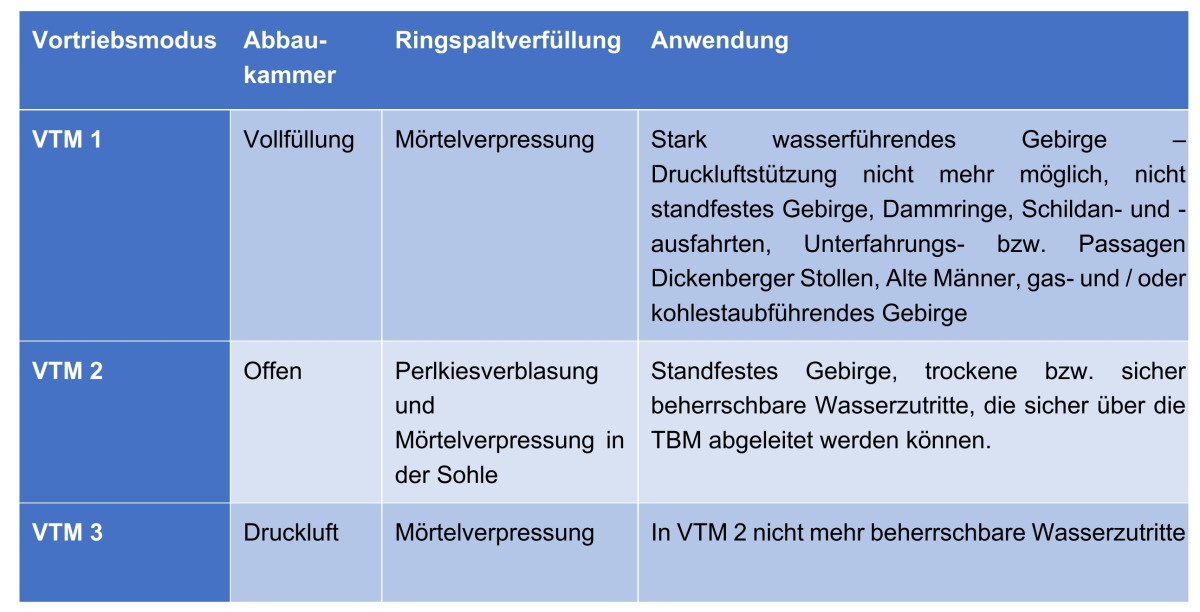 | Vortriebsmodus | Abbaukammer | Ringspaltverfüllung | Anwendung |
|---|---|---|---|
| VTM 1 | Vollfüllung | Mörtelverpressung | Stark wasserführendes Gebirge – Druckluftstützung nicht mehr möglich, nicht standfestes Gebirge, Dammringe, Schildan- und -ausfahrten, Unterfahrungs- bzw. Passagen Dickenberger Stollen, Alte Männer, gas- und / oder kohlestaubführendes Gebirge |
| VTM 2 | Offen | Perlkiesverblasung und Mörtelverpressung in der Sohle | Standfestes Gebirge, trockene bzw. sicher beherrschbare Wasserzutritte, die sicher über die TBM abgeleitet werden können. |
| VTM 3 | Druckluft | Mörtelverpressung | In VTM 2 nicht mehr beherrschbare Wasserzutritte |